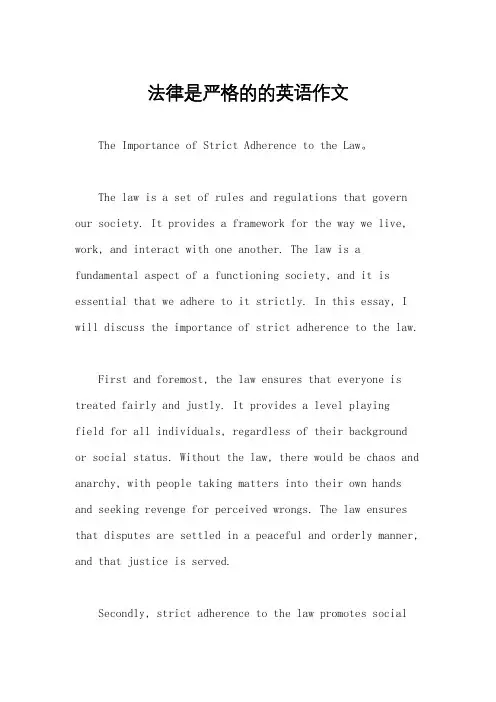 法律是严格的的英语作文

The Importance of Strict Adherence to the Law。

The law is a set of rules and regulations that govern our society. It provides a framework for the way we live, work, and interact with one another. The law is a fundamental aspect of a functioning society, and it is essential that we adhere to it strictly. In this essay, I will discuss the importance of strict adherence to the law.

First and foremost, the law ensures that everyone is treated fairly and justly. It provides a level playing field for all individuals, regardless of their background or social status. Without the law, there would be chaos and anarchy, with people taking matters into their own hands and seeking revenge for perceived wrongs. The law ensures that disputes are settled in a peaceful and orderly manner, and that justice is served.

Secondly, strict adherence to the law promotes social